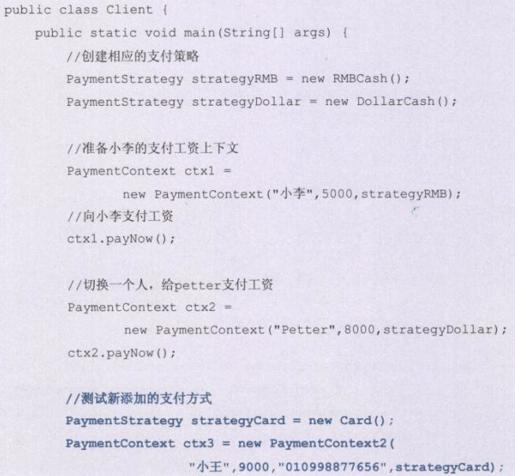 public class Client {
    public static void main(String[] args) {
        //创建相应的支付策略
        PaymentStrategy strategyRMB = new RMBCash();
        PaymentStrategy strategyDollar = new DollarCash();

        //准备小李的支付工资上下文
        PaymentContext ctx1 =
                new PaymentContext("小李",5000,strategyRMB);
        //向小李支付工资
        ctx1.payNow();

        //切换一个人，给petter支付工资
        PaymentContext ctx2 =
                new PaymentContext("Petter",8000,strategyDollar);
        ctx2.payNow();

        //测试新添加的支付方式
        PaymentStrategy strategyCard = new Card();
        PaymentContext ctx3 = new PaymentContext2(
                        "小王",9000,"010998877656",strategyCard);